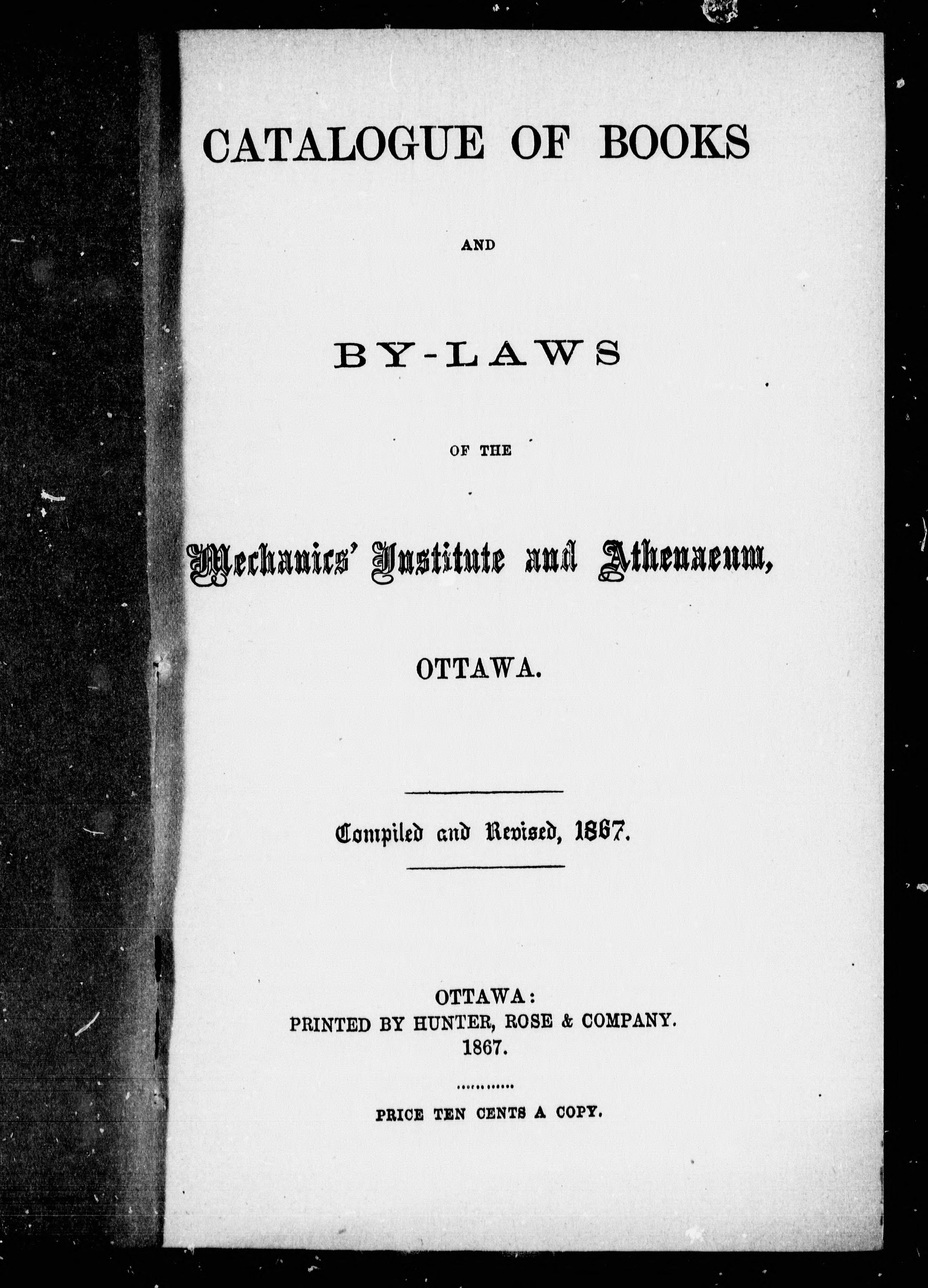 CATALOGUE OF BOOKS

AND

BY-LAWS

OF THE

Mechanics' Institute and Athenaeum,

OTTAWA.

Compiled and Revised, 1867.

OTTAWA:
PRINTED BY HUNTER, ROSE & COMPANY.
1867.

PRICE TEN CENTS A COPY.